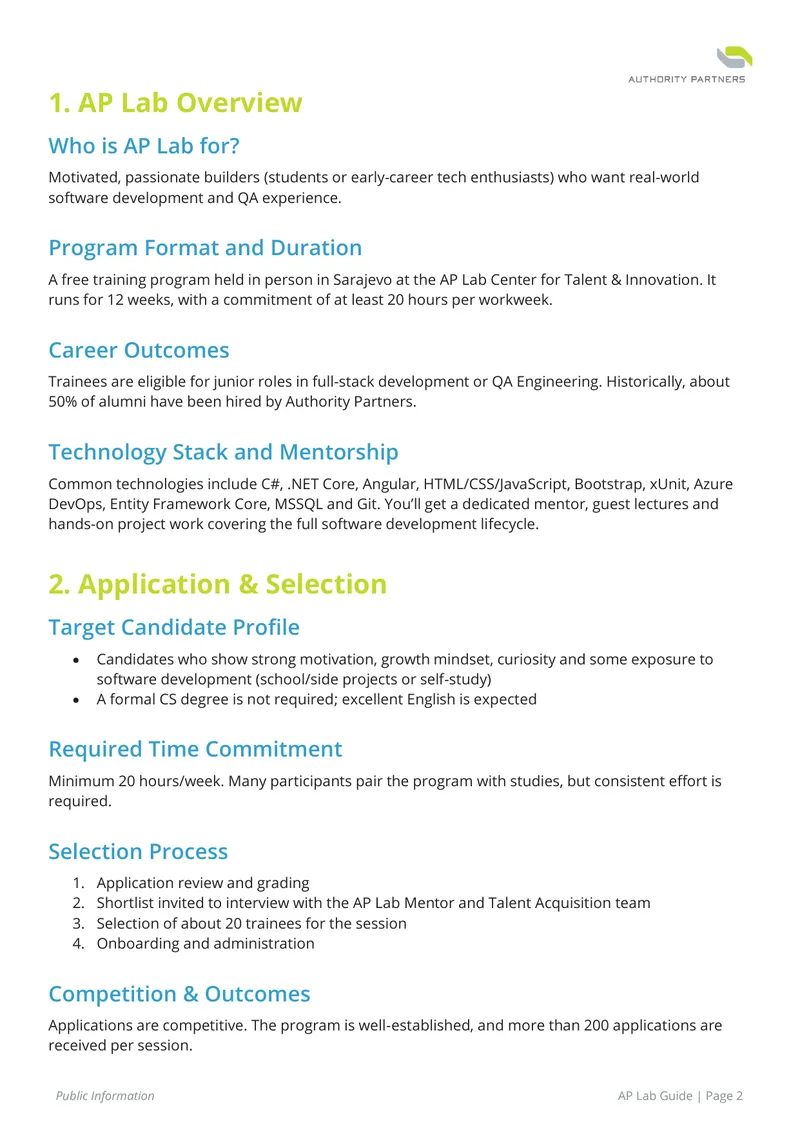 AUTHORITY PARTNERS

1. AP Lab Overview

Who is AP Lab for?

Motivated, passionate builders (students or early-career tech enthusiasts) who want real-world software development and QA experience.

Program Format and Duration

A free training program held in person in Sarajevo at the AP Lab Center for Talent & Innovation. It runs for 12 weeks, with a commitment of at least 20 hours per workweek.

Career Outcomes

Trainees are eligible for junior roles in full-stack development or QA Engineering. Historically, about 50% of alumni have been hired by Authority Partners.

Technology Stack and Mentorship

Common technologies include C#, .NET Core, Angular, HTML/CSS/JavaScript, Bootstrap, xUnit, Azure DevOps, Entity Framework Core, MSSQL and Git. You'll get a dedicated mentor, guest lectures and hands-on project work covering the full software development lifecycle.

2. Application & Selection

Target Candidate Profile

• Candidates who show strong motivation, growth mindset, curiosity and some exposure to software development (school/side projects or self-study)
• A formal CS degree is not required; excellent English is expected

Required Time Commitment

Minimum 20 hours/week. Many participants pair the program with studies, but consistent effort is required.

Selection Process

1. Application review and grading
2. Shortlist invited to interview with the AP Lab Mentor and Talent Acquisition team
3. Selection of about 20 trainees for the session
4. Onboarding and administration

Competition & Outcomes

Applications are competitive. The program is well-established, and more than 200 applications are received per session.

Public Information

AP Lab Guide | Page 2